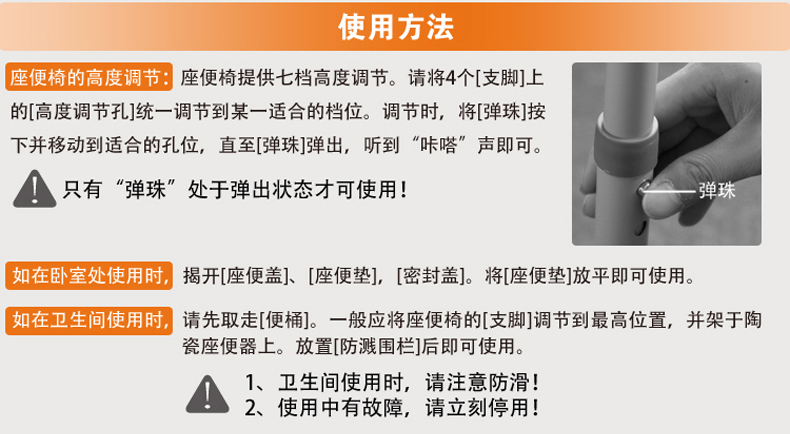 使用方法

座便椅的高度调节:座便椅提供七档高度调节。请将4个[支脚]上的[高度调节孔]统一调节到某一适合的档位。调节时，将[弹珠]按下并移动到适合的孔位，直至[弹珠]弹出，听到“咔嗒”声即可。

只有“弹珠”处于弹出状态才可使用!

弹珠

如在卧室处使用时,揭开[座便盖]、[座便垫]，[密封盖]。将[座便垫]放平即可使用。

如在卫生间使用时,请先取走[便桶]。一般应将座便椅的[支脚]调节到最高位置，并架于陶瓷座便器上。放置[防溅围栏]后即可使用。

1、卫生间使用时，请注意防滑!
2、使用中有故障，请立刻停用!